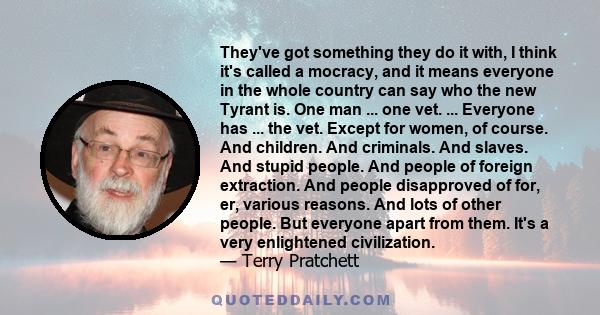 They've got something they do it with, I think it's called a mocracy, and it means everyone in the whole country can say who the new Tyrant is. One man ... one vet. ... Everyone has ... the vet. Except for women, of course. And children. And criminals. And slaves. And stupid people. And people of foreign extraction. And people disapproved of for, er, various reasons. And lots of other people. But everyone apart from them. It's a very enlightened civilization.
— Terry Pratchett

QUOTEDDAILY.COM